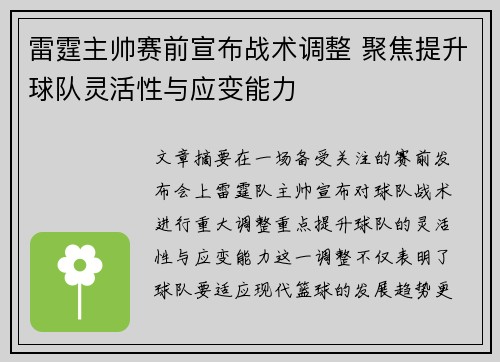 雷霆主帅赛前宣布战术调整 聚焦提升球队灵活性与应变能力

文章摘要在一场备受关注的赛前发布会上雷霆队主帅宣布对球队战术进行重大调整重点提升球队的灵活性与应变能力这一调整不仅表明了球队要适应现代篮球的发展趋势更